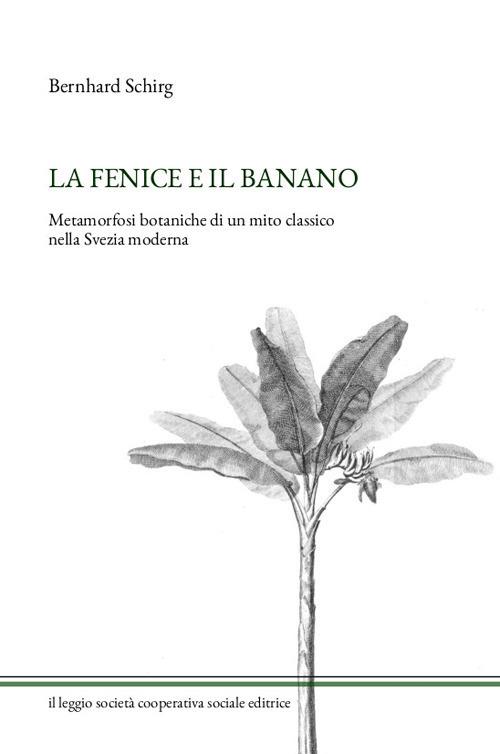 Bernhard Schirg

LA FENICE E IL BANANO

Metamorfosi botaniche di un mito classico nella Svezia moderna

il leggio società cooperativa sociale editrice